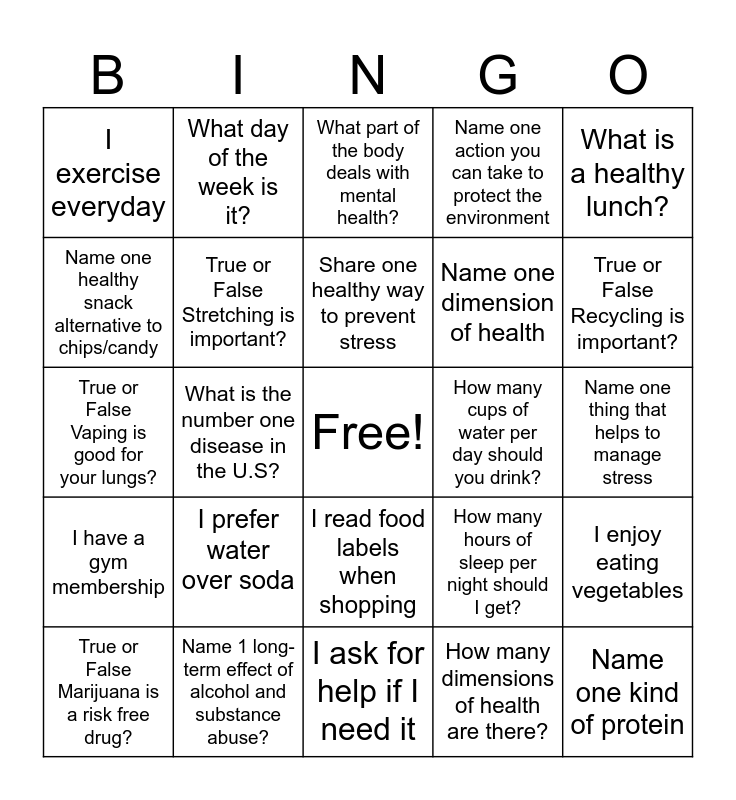 | B | I | N | G | O |
|---|---|---|---|---|
| I exercise everyday | What day of the week is it? | What part of the body deals with mental health? | Name one action you can take to protect the environment | What is a healthy lunch? |
| Name one healthy snack alternative to chips/candy | True or False Stretching is important? | Share one healthy way to prevent stress | Name one dimension of health | True or False Recycling is important? |
| True or False Vaping is good for your lungs? | What is the number one disease in the U.S? | Free! | How many cups of water per day should you drink? | Name one thing that helps to manage stress |
| I have a gym membership | I prefer water over soda | I read food labels when shopping | How many hours of sleep per night should I get? | I enjoy eating vegetables |
| True or False Marijuana is a risk free drug? | Name 1 long-term effect of alcohol and substance abuse? | I ask for help if I need it | How many dimensions of health are there? | Name one kind of protein |